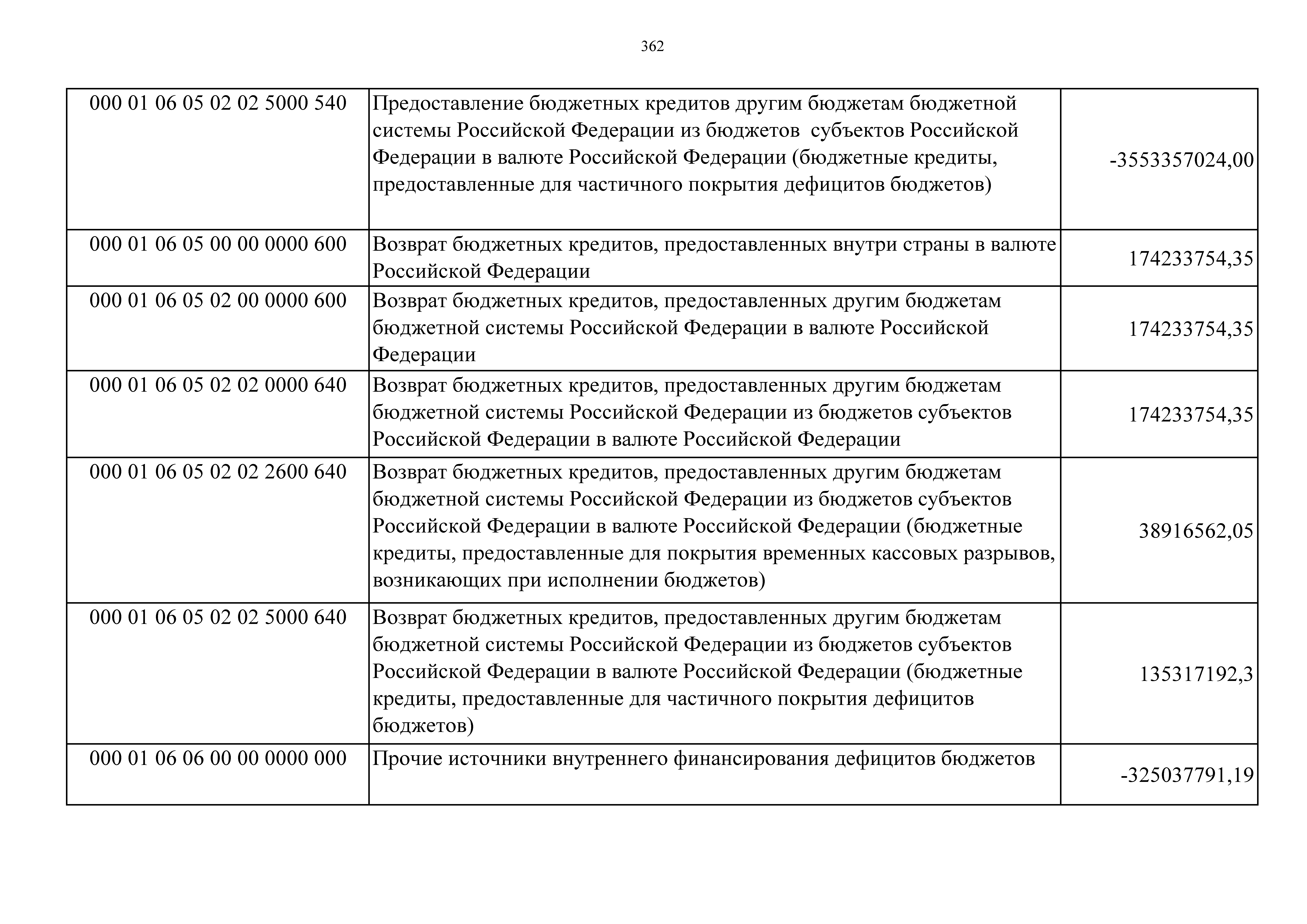 362

| | | |
|---|---|---|
| 000 01 06 05 02 02 5000 540 | Предоставление бюджетных кредитов другим бюджетам бюджетной системы Российской Федерации из бюджетов  субъектов Российской Федерации в валюте Российской Федерации (бюджетные кредиты, предоставленные для частичного покрытия дефицитов бюджетов) | -3553357024,00 |
| 000 01 06 05 00 00 0000 600 | Возврат бюджетных кредитов, предоставленных внутри страны в валюте Российской Федерации | 174233754,35 |
| 000 01 06 05 02 00 0000 600 | Возврат бюджетных кредитов, предоставленных другим бюджетам бюджетной системы Российской Федерации в валюте Российской Федерации | 174233754,35 |
| 000 01 06 05 02 02 0000 640 | Возврат бюджетных кредитов, предоставленных другим бюджетам бюджетной системы Российской Федерации из бюджетов субъектов Российской Федерации в валюте Российской Федерации | 174233754,35 |
| 000 01 06 05 02 02 2600 640 | Возврат бюджетных кредитов, предоставленных другим бюджетам бюджетной системы Российской Федерации из бюджетов субъектов Российской Федерации в валюте Российской Федерации (бюджетные кредиты, предоставленные для покрытия временных кассовых разрывов, возникающих при исполнении бюджетов) | 38916562,05 |
| 000 01 06 05 02 02 5000 640 | Возврат бюджетных кредитов, предоставленных другим бюджетам бюджетной системы Российской Федерации из бюджетов субъектов Российской Федерации в валюте Российской Федерации (бюджетные кредиты, предоставленные для частичного покрытия дефицитов бюджетов) | 135317192,3 |
| 000 01 06 06 00 00 0000 000 | Прочие источники внутреннего финансирования дефицитов бюджетов | -325037791,19 |